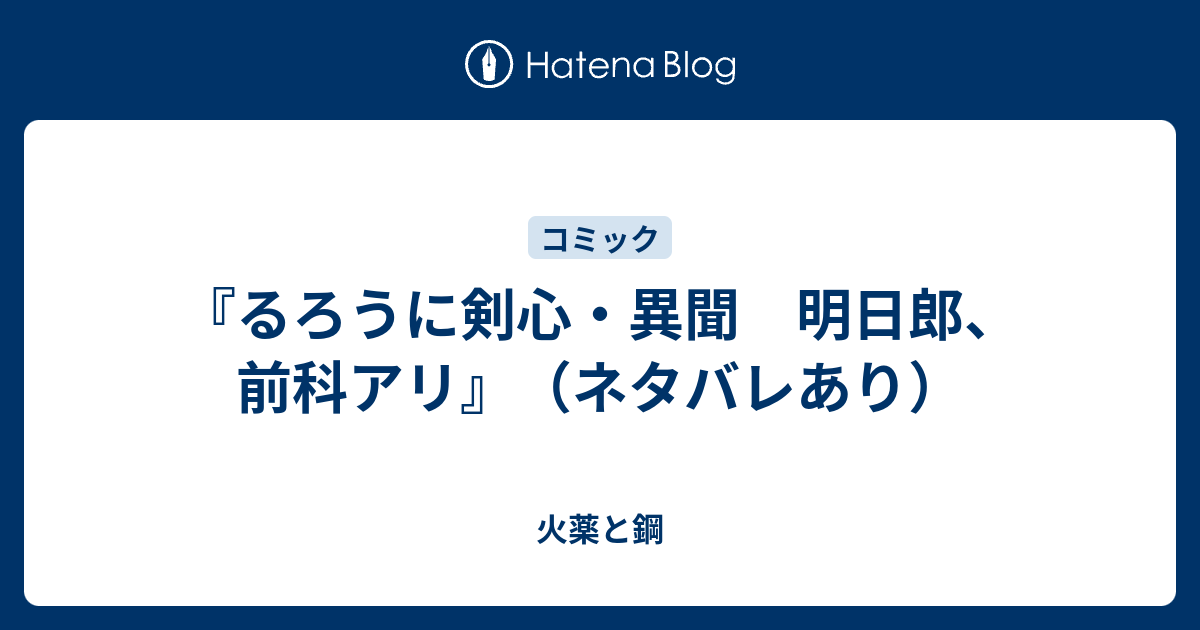 Hatena Blog

コミック

『るろうに剣心・異聞　明日郎、前科アリ』（ネタバレあり）

火薬と鋼